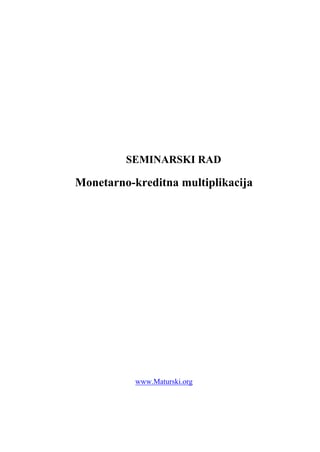 SEMINARSKI RAD

Monetarno-kreditna multiplikacija

www.Maturski.org